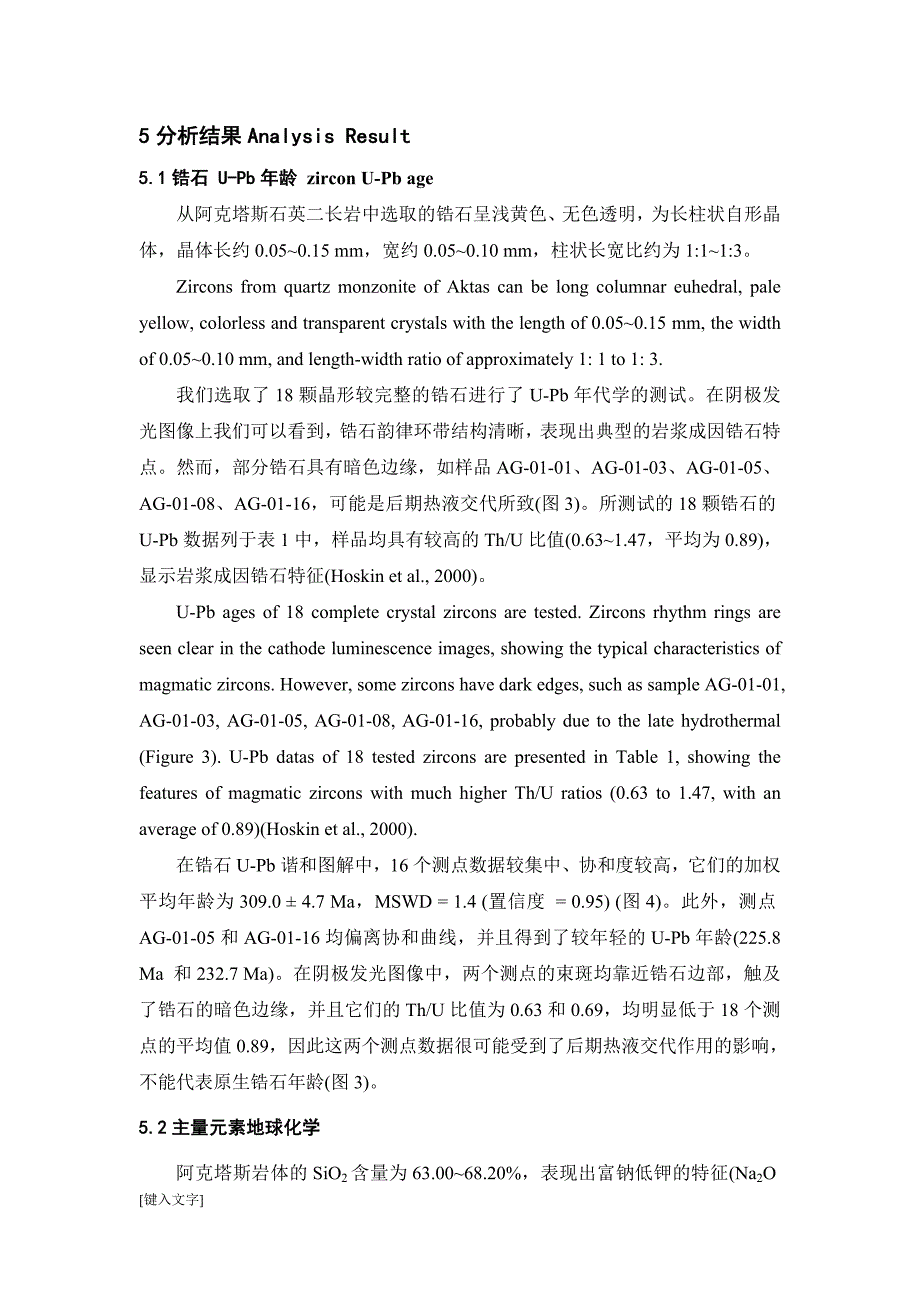 5 分析结果 Analysis Result

5.1 锆石 U-Pb 年龄 zircon U-Pb age

从阿克塔斯石英二长岩中选取的锆石呈浅黄色、无色透明，为长柱状自形晶体，晶体长约 0.05~0.15 mm，宽约 0.05~0.10 mm，柱状长宽比约为 1:1~1:3。

Zircons from quartz monzonite of Aktas can be long columnar euhedral, pale yellow, colorless and transparent crystals with the length of 0.05~0.15 mm, the width of 0.05~0.10 mm, and length-width ratio of approximately 1: 1 to 1: 3.

我们选取了 18 颗晶形较完整的锆石进行了 U-Pb 年代学的测试。在阴极发光图像上我们可以看到，锆石韵律环带结构清晰，表现出典型的岩浆成因锆石特点。然而，部分锆石具有暗色边缘，如样品 AG-01-01、AG-01-03、AG-01-05、AG-01-08、AG-01-16，可能是后期热液交代所致(图 3)。所测试的 18 颗锆石的 U-Pb 数据列于表 1 中，样品均具有较高的 Th/U 比值(0.63~1.47，平均为 0.89)，显示岩浆成因锆石特征(Hoskin et al., 2000)。

U-Pb ages of 18 complete crystal zircons are tested. Zircons rhythm rings are seen clear in the cathode luminescence images, showing the typical characteristics of magmatic zircons. However, some zircons have dark edges, such as sample AG-01-01, AG-01-03, AG-01-05, AG-01-08, AG-01-16, probably due to the late hydrothermal (Figure 3). U-Pb datas of 18 tested zircons are presented in Table 1, showing the features of magmatic zircons with much higher Th/U ratios (0.63 to 1.47, with an average of 0.89)(Hoskin et al., 2000).

在锆石 U-Pb 谐和图解中，16 个测点数据较集中、协和度较高，它们的加权平均年龄为 309.0 ± 4.7 Ma，MSWD = 1.4 (置信度 = 0.95) (图 4)。此外，测点 AG-01-05 和 AG-01-16 均偏离协和曲线，并且得到了较年轻的 U-Pb 年龄(225.8 Ma 和 232.7 Ma)。在阴极发光图像中，两个测点的束斑均靠近锆石边部，触及了锆石的暗色边缘，并且它们的 Th/U 比值为 0.63 和 0.69，均明显低于 18 个测点的平均值 0.89，因此这两个测点数据很可能受到了后期热液交代作用的影响，不能代表原生锆石年龄(图 3)。

5.2 主量元素地球化学

阿克塔斯岩体的 $SiO_2$ 含量为 63.00~68.20%，表现出富钠低钾的特征($Na_2O$

[键入文字]